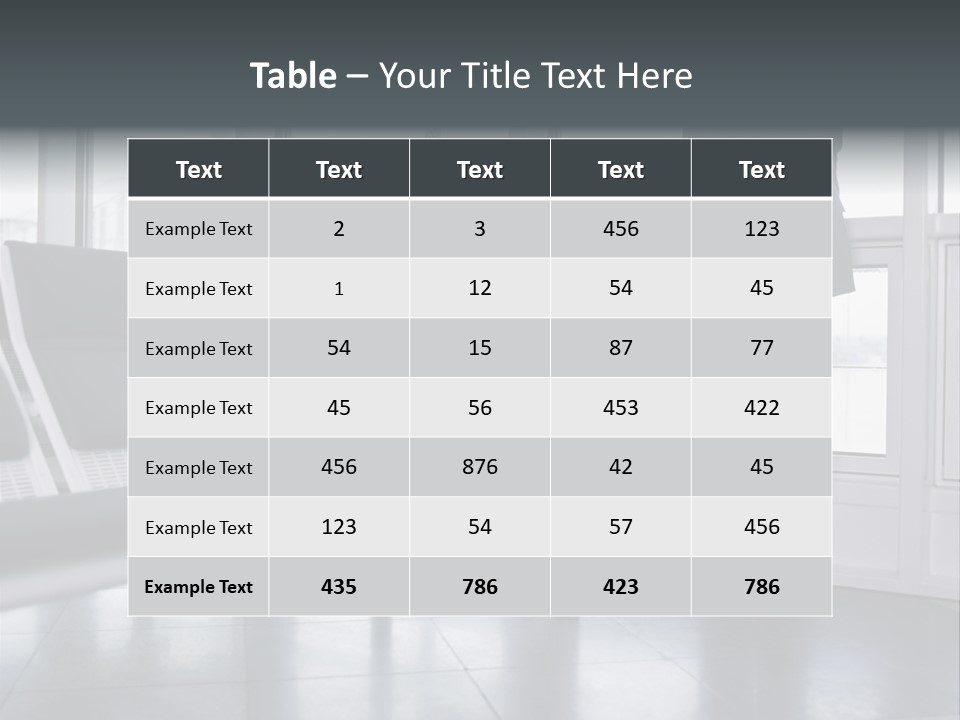 Table – Your Title Text Here

| Text | Text | Text | Text | Text |
|---|---|---|---|---|
| Example Text | 2 | 3 | 456 | 123 |
| Example Text | 1 | 12 | 54 | 45 |
| Example Text | 54 | 15 | 87 | 77 |
| Example Text | 45 | 56 | 453 | 422 |
| Example Text | 456 | 876 | 42 | 45 |
| Example Text | 123 | 54 | 57 | 456 |
| Example Text | 435 | 786 | 423 | 786 |